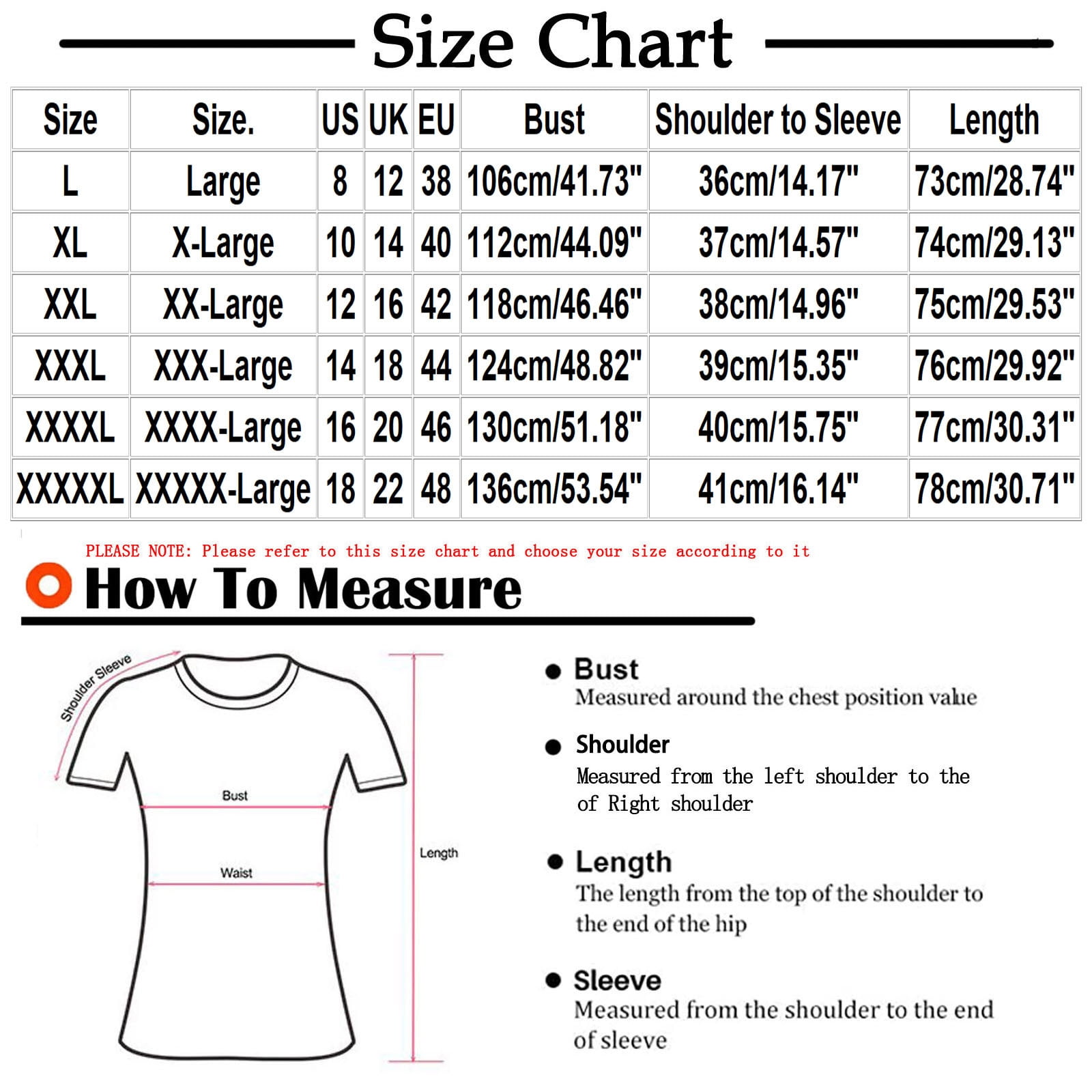 Size Chart

| Size | Size. | US | UK | EU | Bust | Shoulder to Sleeve | Length |
|---|---|---|---|---|---|---|---|
| L | Large | 8 | 12 | 38 | 106cm/41.73" | 36cm/14.17" | 73cm/28.74" |
| XL | X-Large | 10 | 14 | 40 | 112cm/44.09" | 37cm/14.57" | 74cm/29.13" |
| XXL | XX-Large | 12 | 16 | 42 | 118cm/46.46" | 38cm/14.96" | 75cm/29.53" |
| XXXL | XXX-Large | 14 | 18 | 44 | 124cm/48.82" | 39cm/15.35" | 76cm/29.92" |
| XXXXL | XXXX-Large | 16 | 20 | 46 | 130cm/51.18" | 40cm/15.75" | 77cm/30.31" |
| XXXXXL | XXXXX-Large | 18 | 22 | 48 | 136cm/53.54" | 41cm/16.14" | 78cm/30.71" |

PLEASE NOTE: Please refer to this size chart and choose your size according to it

How To Measure

Shoulder Sleeve

Bust

Waist

Length

Bust
Measured around the chest position value

Shoulder
Measured from the left shoulder to the of Right shoulder

Length
The length from the top of the shoulder to the end of the hip

Sleeve
Measured from the shoulder to the end of sleeve